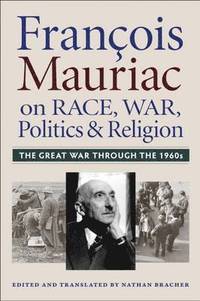 François Mauriac on RACE, WAR, Politics & Religion

THE GREAT WAR THROUGH THE 1960s

EDITED AND TRANSLATED BY NATHAN BRACHER